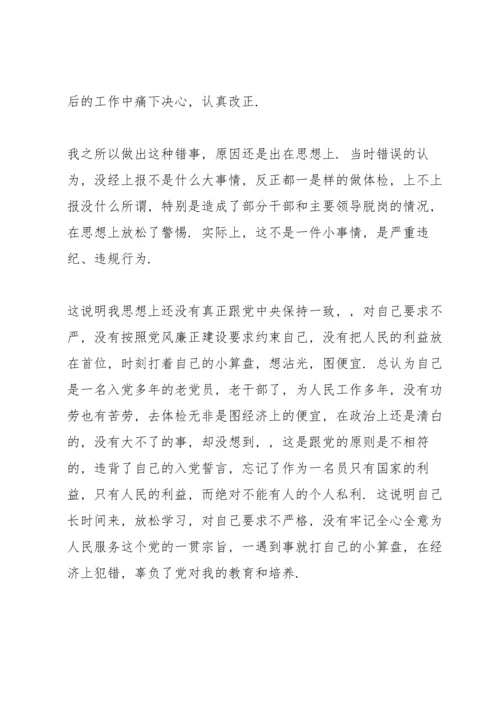 后的工作中痛下决心，认真改正.

我之所以做出这种错事，原因还是出在思想上. 当时错误的认为，没经上报不是什么大事情，反正都一是样的做体检，上不上报没什么所谓，特别是造成了部分干部和主要领导脱岗的情况，在思想上放松了警惕. 实际上，这不是一件小事情，是严重违纪、违规行为.

这说明我思想上还没有真正跟党中央保持一致，，对自己要求不严，没有按照党风廉正建设要求约束自己，没有把人民的利益放在首位，时刻打着自己的小算盘，想沾光，图便宜. 总认为自己是一名入党多年的老党员，老干部了，为人民工作多年，没有功劳也有苦劳，去体检无非是图经济上的便宜，在政治上还是清白的，没有大不了的事，却没想到，，这是跟党的原则是不相符的，违背了自己的入党誓言，忘记了作为一名员只有国家的利益，只有人民的利益，而绝对不能有人的个人私利. 这说明自己长时间来，放松学习，对自己要求不严格，没有牢记全心全意为人民服务这个党的一贯宗旨，一遇到事就打自己的小算盘，在经济上犯错，辜负了党对我的教育和培养.